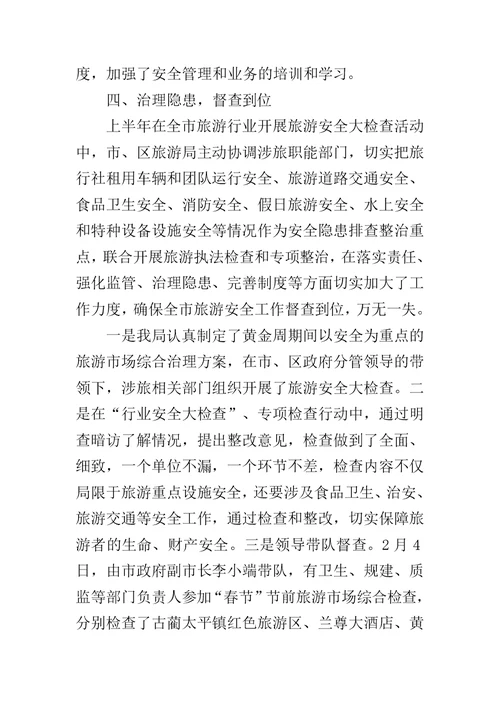 度，加强了安全管理和业务的培训和学习。

四、治理隐患，督查到位

上半年在全市旅游行业开展旅游安全大检查活动中，市、区旅游局主动协调涉旅职能部门，切实把旅行社租用车辆和团队运行安全、旅游道路交通安全、食品卫生安全、消防安全、假日旅游安全、水上安全和特种设备设施安全等情况作为安全隐患排查整治重点，联合开展旅游执法检查和专项整治，在落实责任、强化监管、治理隐患、完善制度等方面切实加大了工作力度，确保全市旅游安全工作督查到位，万无一失。

一是我局认真制定了黄金周期间以安全为重点的旅游市场综合治理方案，在市、区政府分管领导的带领下，涉旅相关部门组织开展了旅游安全大检查。二是在“行业安全大检查”、专项检查行动中，通过明查暗访了解情况，提出整改意见，检查做到了全面、细致，一个单位不漏，一个环节不差，检查内容不仅局限于旅游重点设施安全，还要涉及食品卫生、治安、旅游交通等安全工作，通过检查和整改，切实保障旅游者的生命、财产安全。三是领导带队督查。2月4日，由市政府副市长李小端带队，有卫生、规建、质监等部门负责人参加“春节”节前旅游市场综合检查，分别检查了古蔺太平镇红色旅游区、兰尊大酒店、黄